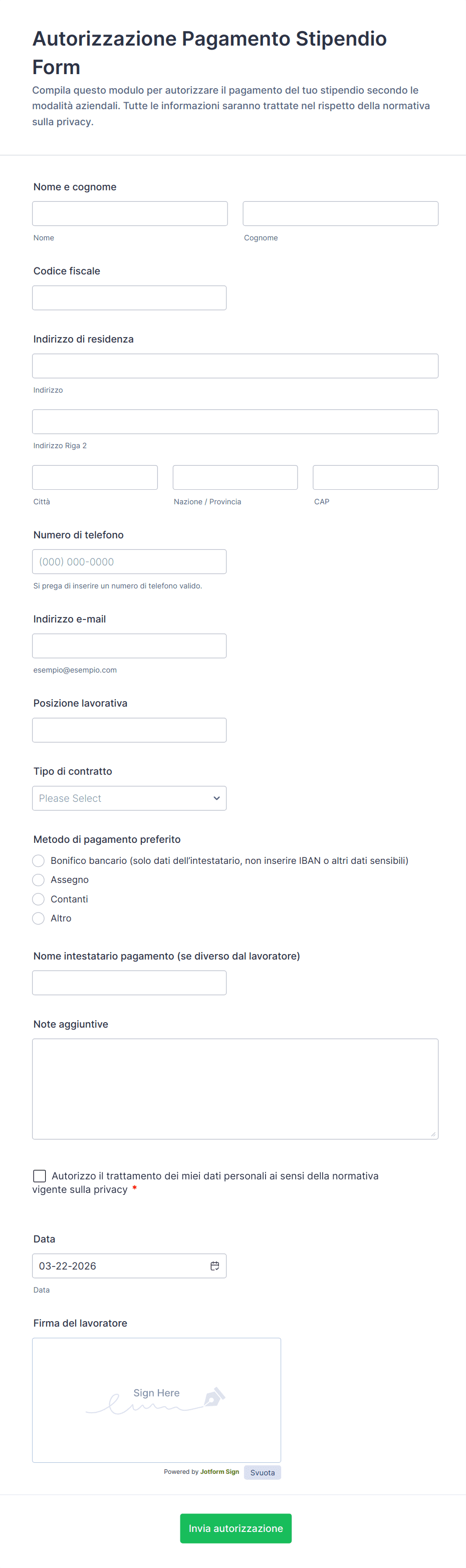 Autorizzazione Pagamento Stipendio Form

Compila questo modulo per autorizzare il pagamento del tuo stipendio secondo le modalità aziendali. Tutte le informazioni saranno trattate nel rispetto della normativa sulla privacy.

Nome e cognome

Nome

Cognome

Codice fiscale

Indirizzo di residenza

Indirizzo

Indirizzo Riga 2

Città

Nazione / Provincia

CAP

Numero di telefono

(000) 000-0000

Si prega di inserire un numero di telefono valido.

Indirizzo e-mail

esempio@esempio.com

Posizione lavorativa

Tipo di contratto

Please Select

Metodo di pagamento preferito

Bonifico bancario (solo dati dell'intestatario, non inserire IBAN o altri dati sensibili)

Assegno

Contanti

Altro

Nome intestatario pagamento (se diverso dal lavoratore)

Note aggiuntive

Autorizzo il trattamento dei miei dati personali ai sensi della normativa vigente sulla privacy *

Data

03-22-2026

Data

Firma del lavoratore

Sign Here

Powered by Jotform Sign

Svuota

Invia autorizzazione